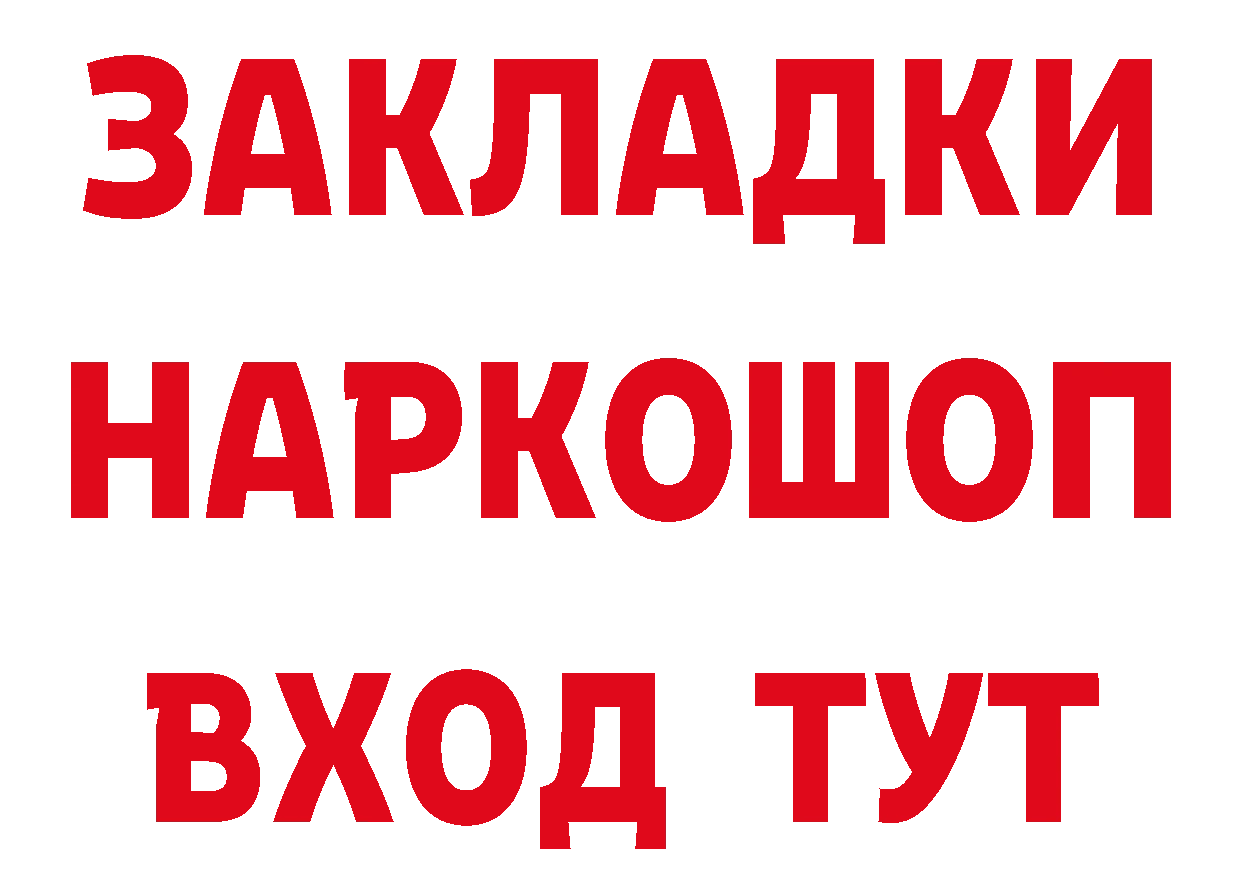 ЗАКЛАДКИ НАРКОШОП ВХОД ТУТ